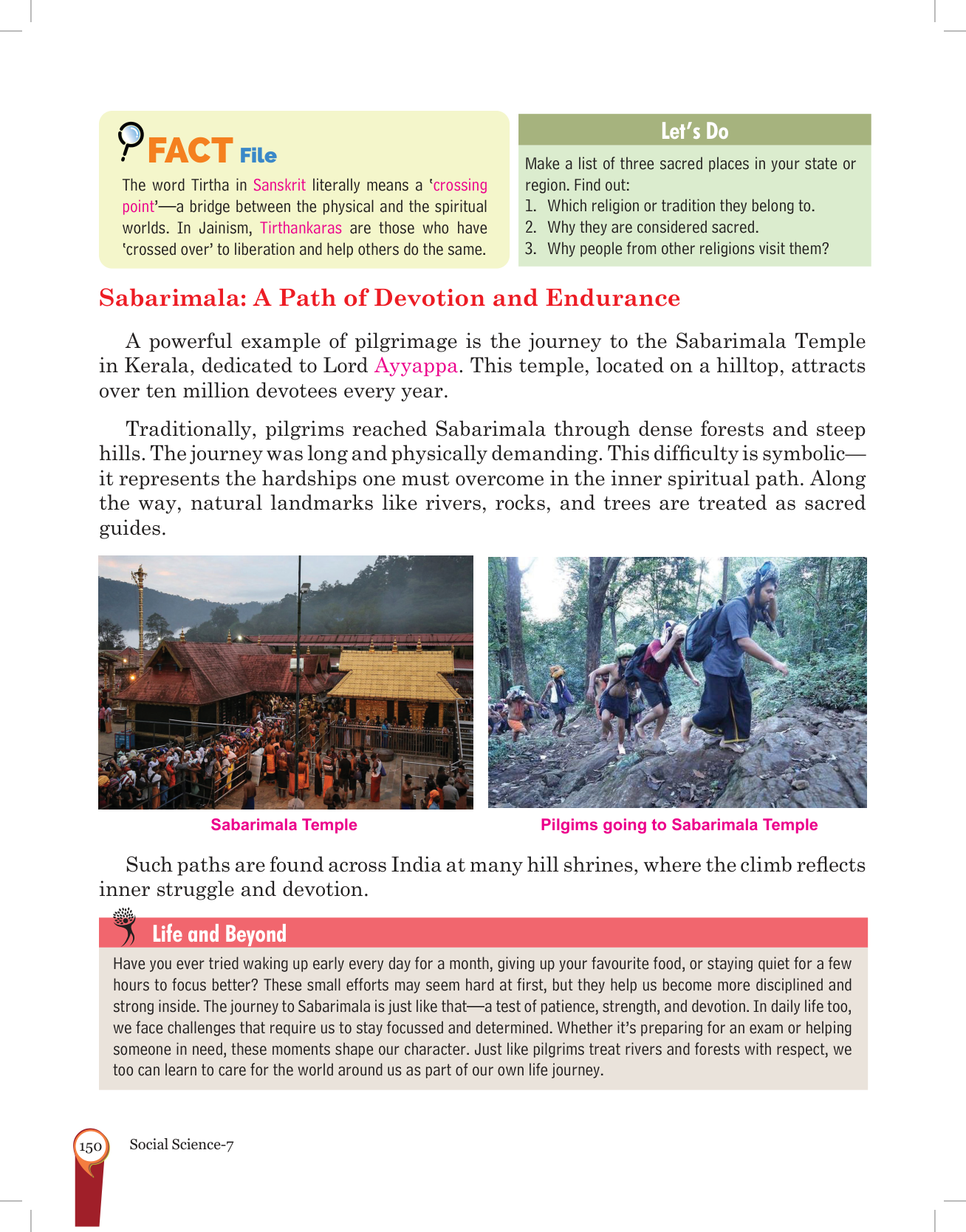 FACT File

The word Tirtha in Sanskrit literally means a 'crossing point'—a bridge between the physical and the spiritual worlds. In Jainism, Tirthankaras are those who have 'crossed over' to liberation and help others do the same.

Let's Do

Make a list of three sacred places in your state or region. Find out:
1. Which religion or tradition they belong to.
2. Why they are considered sacred.
3. Why people from other religions visit them?

Sabarimala: A Path of Devotion and Endurance

A powerful example of pilgrimage is the journey to the Sabarimala Temple in Kerala, dedicated to Lord Ayyappa. This temple, located on a hilltop, attracts over ten million devotees every year.

Traditionally, pilgrims reached Sabarimala through dense forests and steep hills. The journey was long and physically demanding. This difficulty is symbolic—it represents the hardships one must overcome in the inner spiritual path. Along the way, natural landmarks like rivers, rocks, and trees are treated as sacred guides.

Sabarimala Temple

Pilgims going to Sabarimala Temple

Such paths are found across India at many hill shrines, where the climb reflects inner struggle and devotion.

Life and Beyond

Have you ever tried waking up early every day for a month, giving up your favourite food, or staying quiet for a few hours to focus better? These small efforts may seem hard at first, but they help us become more disciplined and strong inside. The journey to Sabarimala is just like that—a test of patience, strength, and devotion. In daily life too, we face challenges that require us to stay focussed and determined. Whether it's preparing for an exam or helping someone in need, these moments shape our character. Just like pilgrims treat rivers and forests with respect, we too can learn to care for the world around us as part of our own life journey.

150 Social Science-7